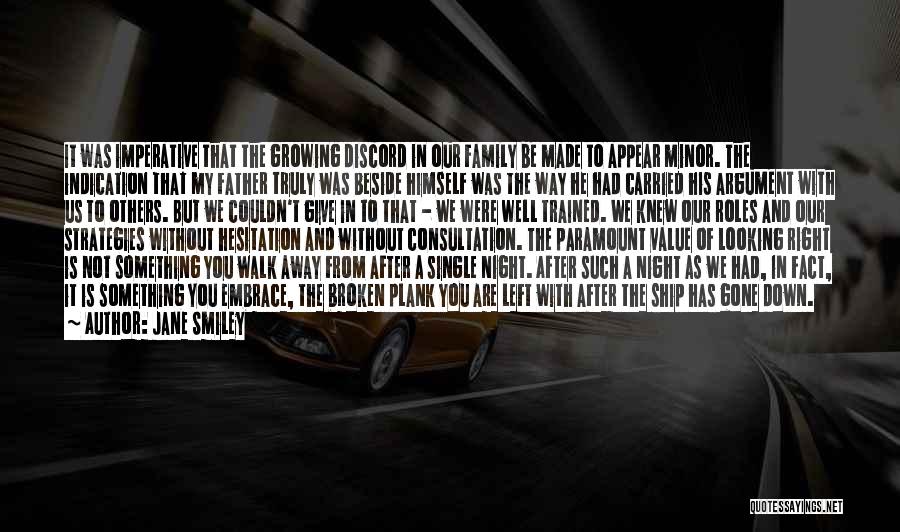 IT WAS IMPERATIVE THAT THE GROWING DISCORD IN OUR FAMILY BE MADE TO APPEAR MINOR. THE INDICATION THAT MY FATHER TRULY WAS BESIDE HIMSELF WAS THE WAY HE HAD CARRIED HIS ARGUMENT WITH US TO OTHERS. BUT WE COULDN'T GIVE IN TO THAT - WE WERE WELL TRAINED. WE KNEW OUR ROLES AND OUR STRATEGIES WITHOUT HESITATION AND WITHOUT CONSULTATION. THE PARAMOUNT VALUE OF LOOKING RIGHT IS NOT SOMETHING YOU WALK AWAY FROM AFTER A SINGLE NIGHT. AFTER SUCH A NIGHT AS WE HAD, IN FACT, IT IS SOMETHING YOU EMBRACE, THE BROKEN PLANK YOU ARE LEFT WITH AFTER THE SHIP HAS GONE DOWN.
~ AUTHOR: JANE SMILEY

QUOTESSAYINGS.NET